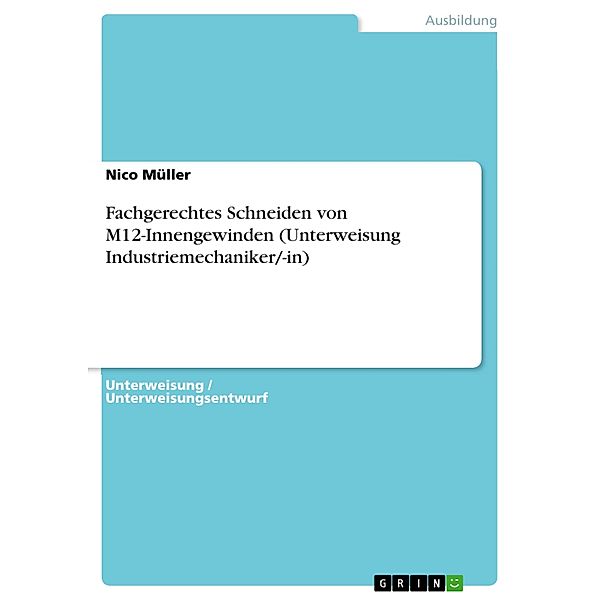 Ausbildung

Nico Müller

Fachgerechtes Schneiden von M12-Innengewinden (Unterweisung Industriemechaniker/-in)

Unterweisung / Unterweisungsentwurf

GRIN